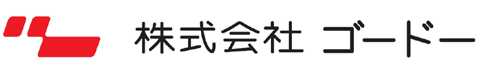 株式会社 ゴードー